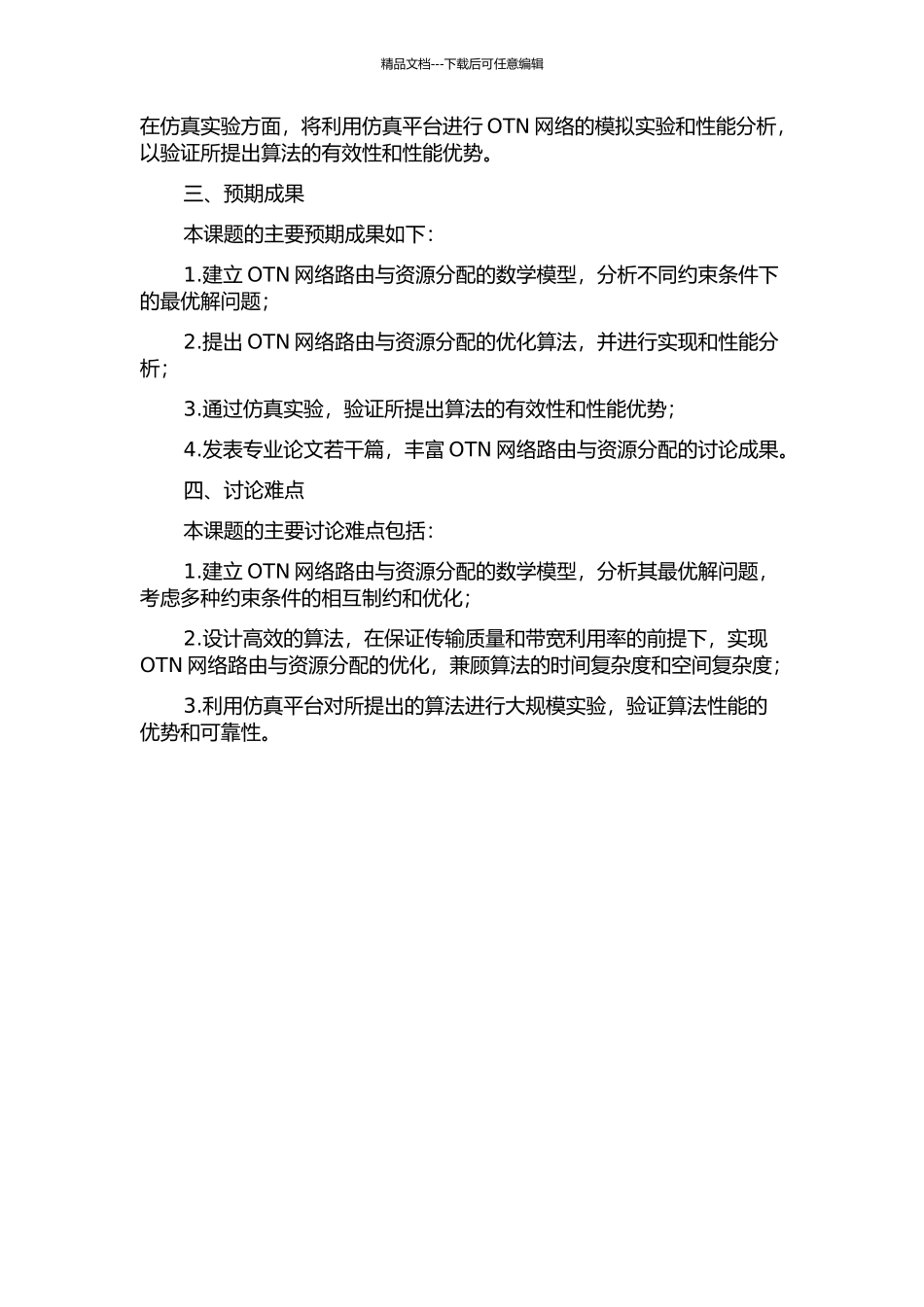 精品文档---下载后可任意编辑

在仿真实验方面，将利用仿真平台进行 OTN 网络的模拟实验和性能分析，以验证所提出算法的有效性和性能优势。

三、预期成果

本课题的主要预期成果如下：

1.建立 OTN 网络路由与资源分配的数学模型，分析不同约束条件下的最优解问题；

2.提出 OTN 网络路由与资源分配的优化算法，并进行实现和性能分析；

3.通过仿真实验，验证所提出算法的有效性和性能优势；

4.发表专业论文若干篇，丰富 OTN 网络路由与资源分配的讨论成果。

四、讨论难点

本课题的主要讨论难点包括：

1.建立 OTN 网络路由与资源分配的数学模型，分析其最优解问题，考虑多种约束条件的相互制约和优化；

2.设计高效的算法，在保证传输质量和带宽利用率的前提下，实现 OTN 网络路由与资源分配的优化，兼顾算法的时间复杂度和空间复杂度；

3.利用仿真平台对所提出的算法进行大规模实验，验证算法性能的优势和可靠性。